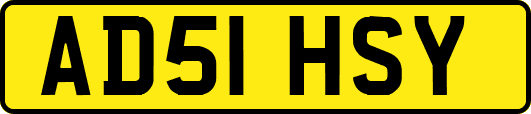 AD51 HSY